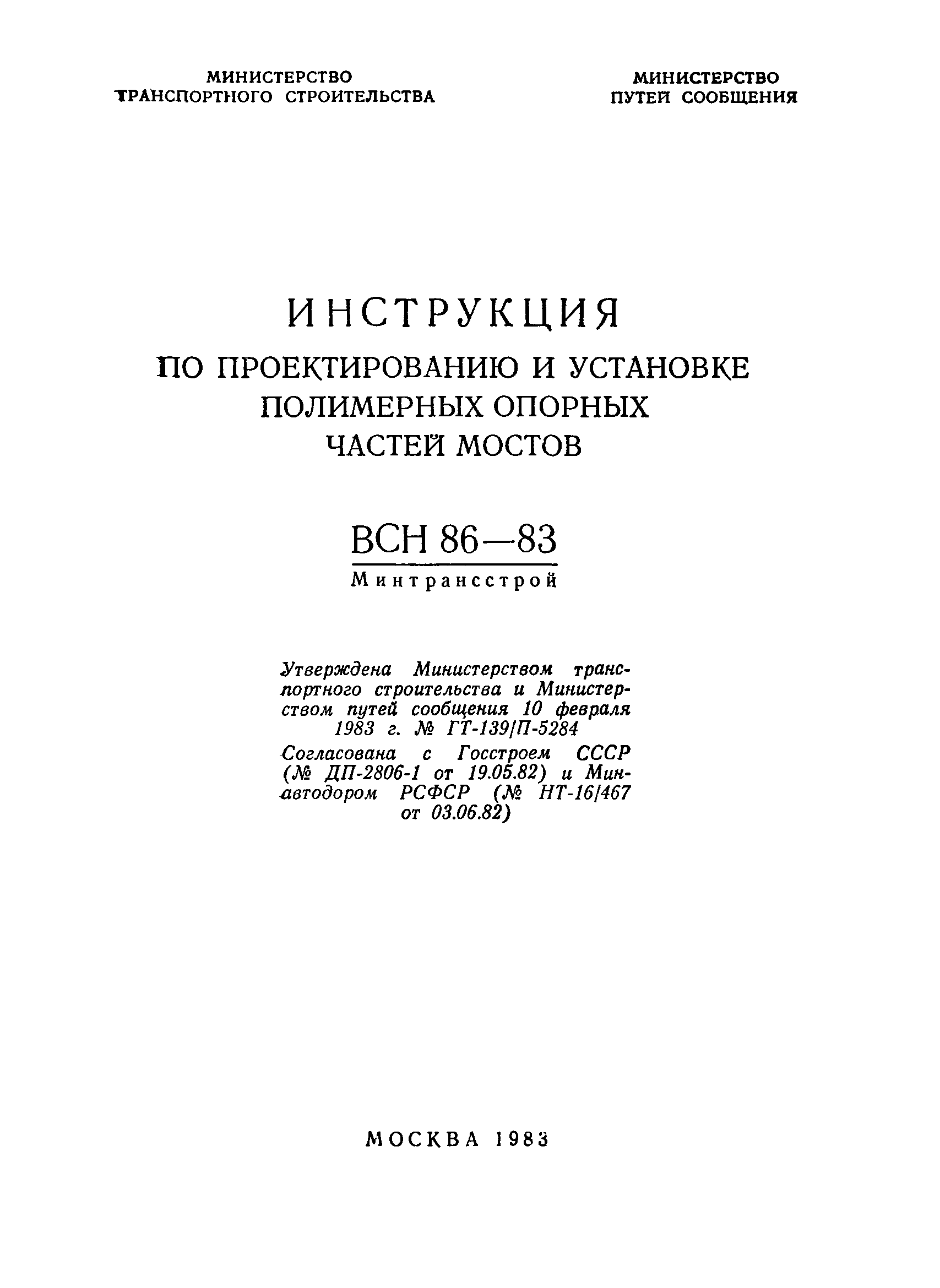 МИНИСТЕРСТВО ТРАНСПОРТНОГО СТРОИТЕЛЬСТВА

МИНИСТЕРСТВО ПУТЕЙ СООБЩЕНИЯ

ИНСТРУКЦИЯ

ПО ПРОЕКТИРОВАНИЮ И УСТАНОВКЕ ПОЛИМЕРНЫХ ОПОРНЫХ ЧАСТЕЙ МОСТОВ

ВСН 86—83

Минтрансстрой

Утверждена Министерством транспортного строительства и Министерством путей сообщения 10 февраля 1983 г. № ГТ-139/П-5284

Согласована с Госстроем СССР (№ ДП-2806-1 от 19.05.82) и Минавтодором РСФСР (№ НТ-16/467 от 03.06.82)

МОСКВА 1983